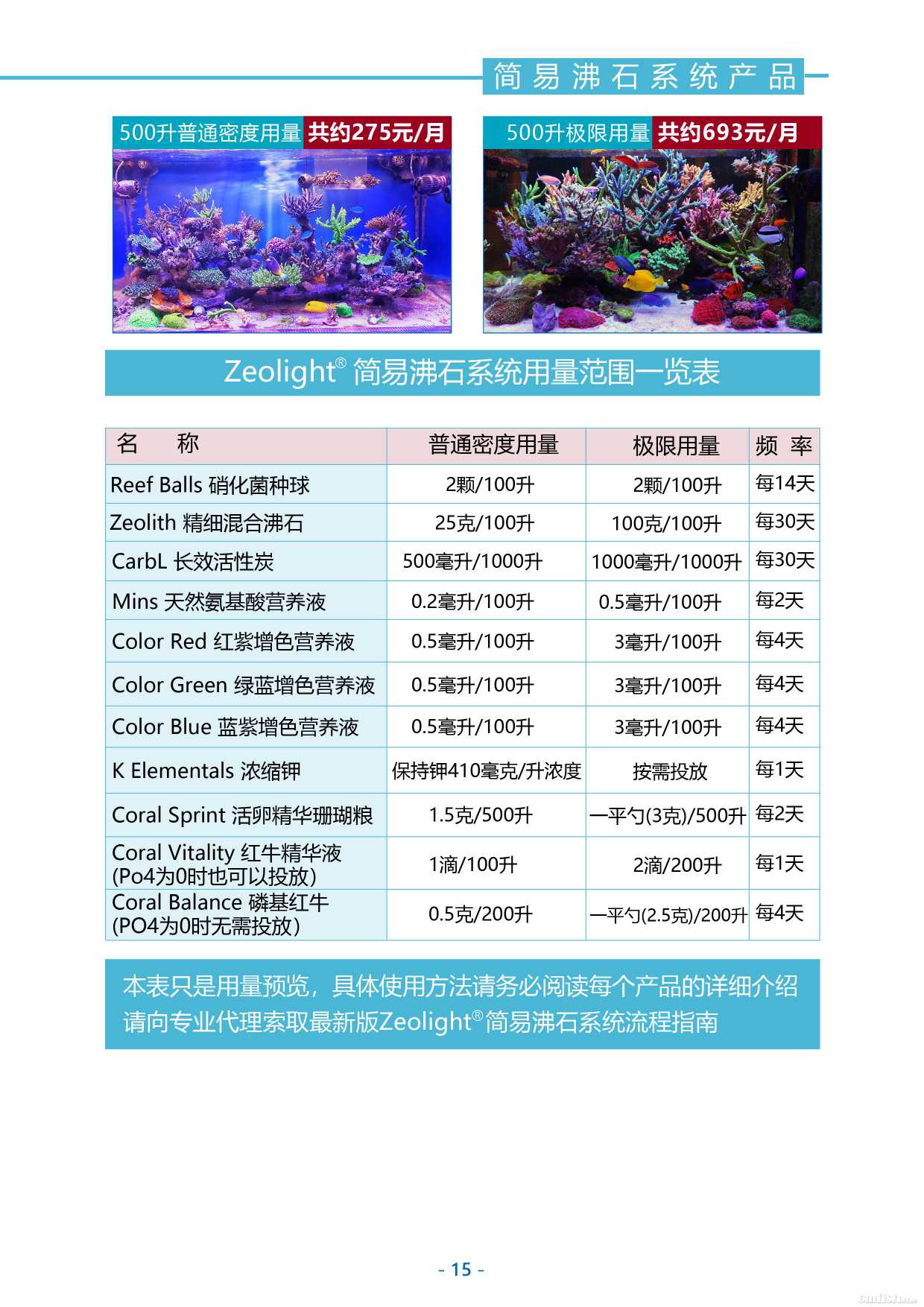 简易沸石系统产品

500升普通密度用量 共约275元/月

500升极限用量 共约693元/月

Zeolight® 简易沸石系统用量范围一览表

| 名　称 | 普通密度用量 | 极限用量 | 频　率 |
|---|---|---|---|
| Reef Balls 硝化菌种球 | 2颗/100升 | 2颗/100升 | 每14天 |
| Zeolith 精细混合沸石 | 25克/100升 | 100克/100升 | 每30天 |
| CarbL 长效活性炭 | 500毫升/1000升 | 1000毫升/1000升 | 每30天 |
| Mins 天然氨基酸营养液 | 0.2毫升/100升 | 0.5毫升/100升 | 每2天 |
| Color Red 红紫增色营养液 | 0.5毫升/100升 | 3毫升/100升 | 每4天 |
| Color Green 绿蓝增色营养液 | 0.5毫升/100升 | 3毫升/100升 | 每4天 |
| Color Blue 蓝紫增色营养液 | 0.5毫升/100升 | 3毫升/100升 | 每4天 |
| K Elementals 浓缩钾 | 保持钾410毫克/升浓度 | 按需投放 | 每1天 |
| Coral Sprint 活卵精华珊瑚粮 | 1.5克/500升 | 一平勺(3克)/500升 | 每2天 |
| Coral Vitality 红牛精华液 (Po4为0时也可以投放) | 1滴/100升 | 2滴/200升 | 每1天 |
| Coral Balance 磷基红牛 (PO4为0时无需投放) | 0.5克/200升 | 一平勺(2.5克)/200升 | 每4天 |

本表只是用量预览，具体使用方法请务必阅读每个产品的详细介绍
请向专业代理索取最新版Zeolight®简易沸石系统流程指南

- 15 -